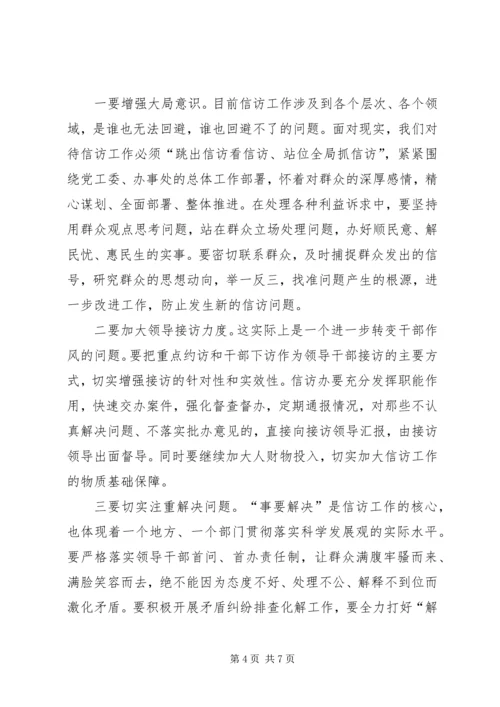 一要增强大局意识。目前信访工作涉及到各个层次、各个领域，是谁也无法回避，谁也回避不了的问题。面对现实，我们对待信访工作必须“跳出信访看信访、站位全局抓信访”，紧紧围绕党工委、办事处的总体工作部署，怀着对群众的深厚感情，精心谋划、全面部署、整体推进。在处理各种利益诉求中，要坚持用群众观点思考问题，站在群众立场处理问题，办好顺民意、解民忧、惠民生的实事。要密切联系群众，及时捕捉群众发出的信号，研究群众的思想动向，举一反三，找准问题产生的根源，进一步改进工作，防止发生新的信访问题。

二要加大领导接访力度。这实际上是一个进一步转变干部作风的问题。要把重点约访和干部下访作为领导干部接访的主要方式，切实增强接访的针对性和实效性。信访办要充分发挥职能作用，快速交办案件，强化督查督办，定期通报情况，对那些不认真解决问题、不落实批办意见的，直接向接访领导汇报，由接访领导出面督导。同时要继续加大人财物投入，切实加大信访工作的物质基础保障。

三要切实注重解决问题。“事要解决”是信访工作的核心，也体现着一个地方、一个部门贯彻落实科学发展观的实际水平。要严格落实领导干部首问、首办责任制，让群众满腹牢骚而来、满脸笑容而去，绝不能因为态度不好、处理不公、解释不到位而激化矛盾。要积极开展矛盾纠纷排查化解工作，要全力打好“解

第 4 页 共 7 页